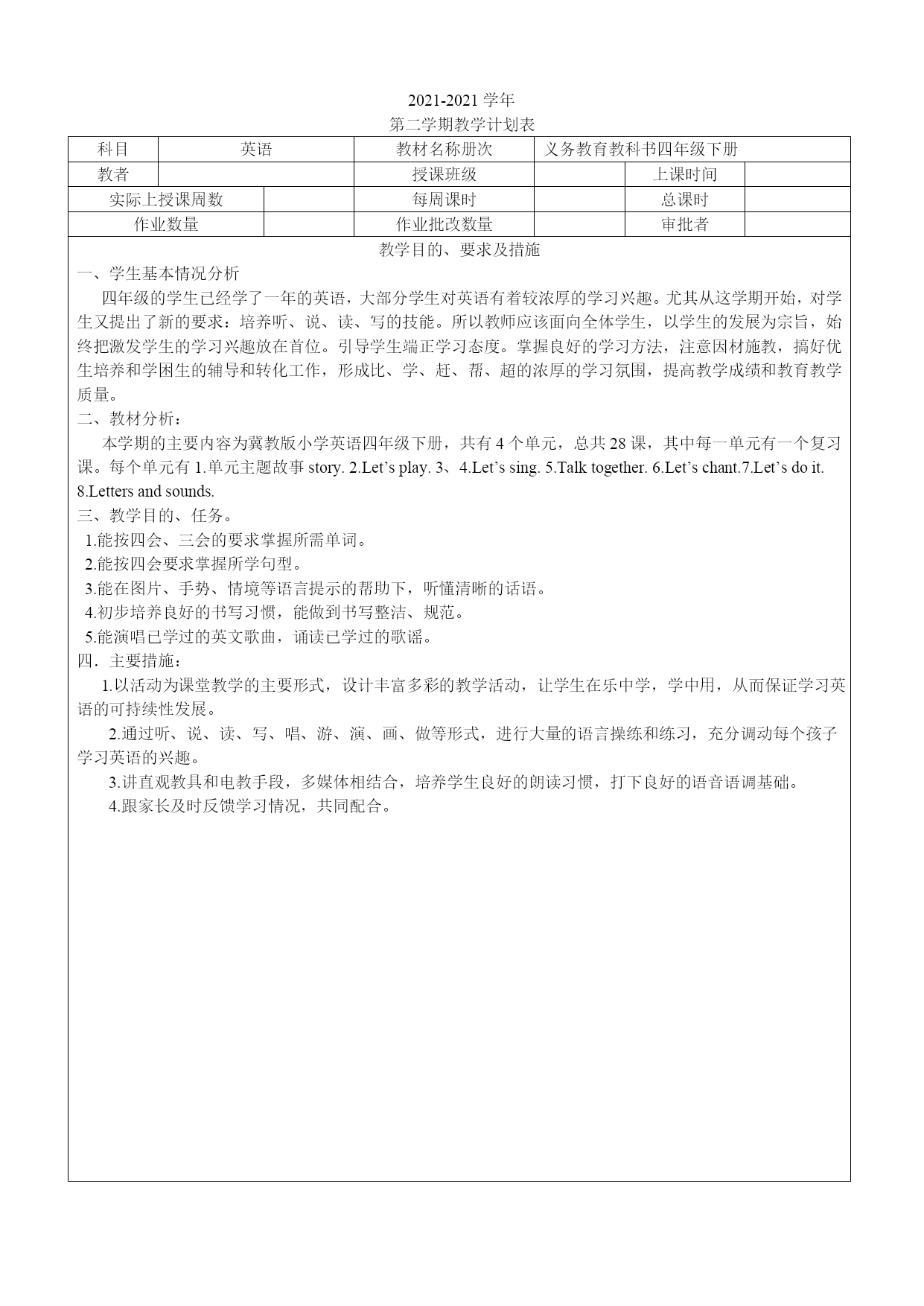 2021-2021 学年
第二学期教学计划表

| 科目 | 英语 | 教材名称册次 | 义务教育教科书四年级下册 | | |
|---|---|---|---|---|---|
| 教者 | | 授课班级 | | 上课时间 | |
| 实际上授课周数 | | 每周课时 | | 总课时 | |
| 作业数量 | | 作业批改数量 | | 审批者 | |

教学目的、要求及措施

一、学生基本情况分析

四年级的学生已经学了一年的英语，大部分学生对英语有着较浓厚的学习兴趣。尤其从这学期开始，对学生又提出了新的要求：培养听、说、读、写的技能。所以教师应该面向全体学生，以学生的发展为宗旨，始终把激发学生的学习兴趣放在首位。引导学生端正学习态度。掌握良好的学习方法，注意因材施教，搞好优生培养和学困生的辅导和转化工作，形成比、学、赶、帮、超的浓厚的学习氛围，提高教学成绩和教育教学质量。

二、教材分析：

本学期的主要内容为冀教版小学英语四年级下册，共有 4 个单元，总共 28 课，其中每一单元有一个复习课。每个单元有 1.单元主题故事 story. 2.Let’s play. 3、4.Let’s sing. 5.Talk together. 6.Let’s chant.7.Let’s do it. 8.Letters and sounds.

三、教学目的、任务。

1.能按四会、三会的要求掌握所需单词。

2.能按四会要求掌握所学句型。

3.能在图片、手势、情境等语言提示的帮助下，听懂清晰的话语。

4.初步培养良好的书写习惯，能做到书写整洁、规范。

5.能演唱已学过的英文歌曲，诵读已学过的歌谣。

四．主要措施：

1.以活动为课堂教学的主要形式，设计丰富多彩的教学活动，让学生在乐中学，学中用，从而保证学习英语的可持续性发展。

2.通过听、说、读、写、唱、游、演、画、做等形式，进行大量的语言操练和练习，充分调动每个孩子学习英语的兴趣。

3.讲直观教具和电教手段，多媒体相结合，培养学生良好的朗读习惯，打下良好的语音语调基础。

4.跟家长及时反馈学习情况，共同配合。